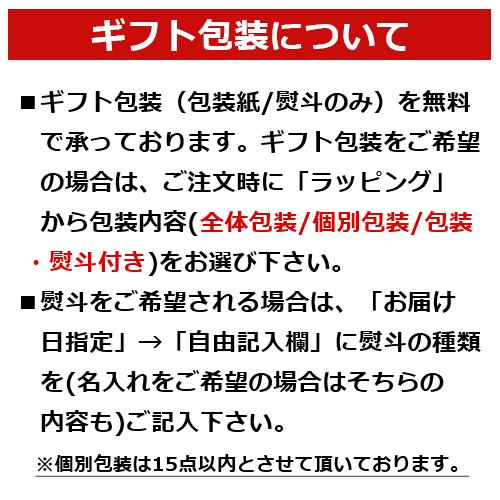 ギフト包装について

■ギフト包装（包装紙/熨斗のみ）を無料で承っております。ギフト包装をご希望の場合は、ご注文時に「ラッピング」から包装内容(全体包装/個別包装/包装・熨斗付き)をお選び下さい。

■熨斗をご希望される場合は、「お届け日指定」→「自由記入欄」に熨斗の種類を(名入れをご希望の場合はそちらの内容も)ご記入下さい。

※個別包装は15点以内とさせて頂いております。